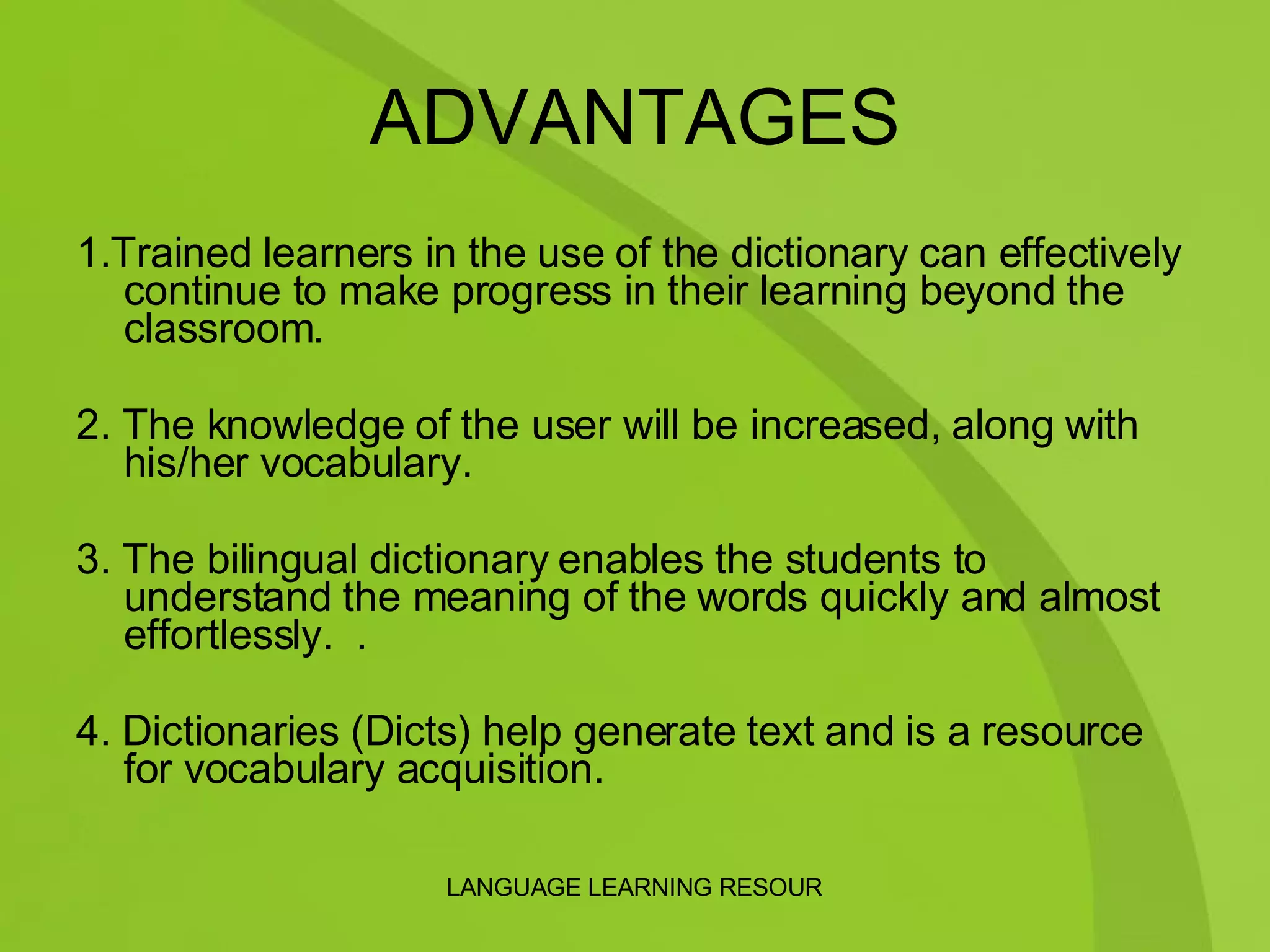 ADVANTAGES

1.Trained learners in the use of the dictionary can effectively continue to make progress in their learning beyond the classroom.

2. The knowledge of the user will be increased, along with his/her vocabulary.

3. The bilingual dictionary enables the students to understand the meaning of the words quickly and almost effortlessly.  .

4. Dictionaries (Dicts) help generate text and is a resource for vocabulary acquisition.

LANGUAGE LEARNING RESOUR